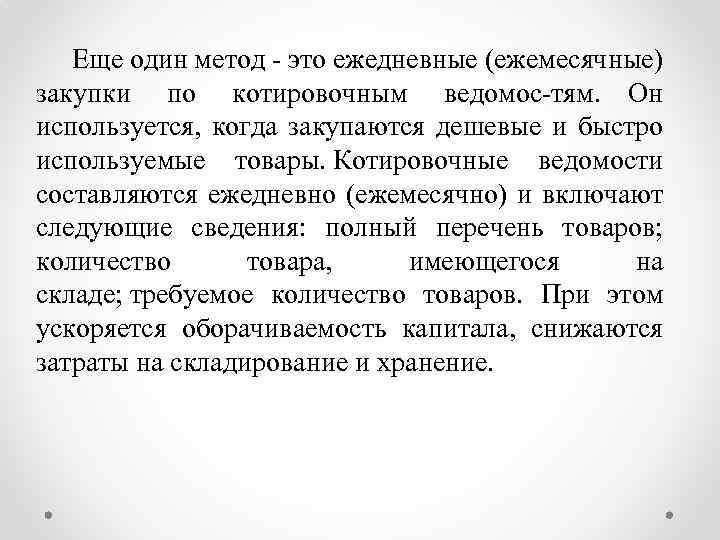 Еще один метод - это ежедневные (ежемесячные) закупки по котировочным ведомос-тям. Он используется, когда закупаются дешевые и быстро используемые товары. Котировочные ведомости составляются ежедневно (ежемесячно) и включают следующие сведения: полный перечень товаров; количество товара, имеющегося на складе; требуемое количество товаров. При этом ускоряется оборачиваемость капитала, снижаются затраты на складирование и хранение.